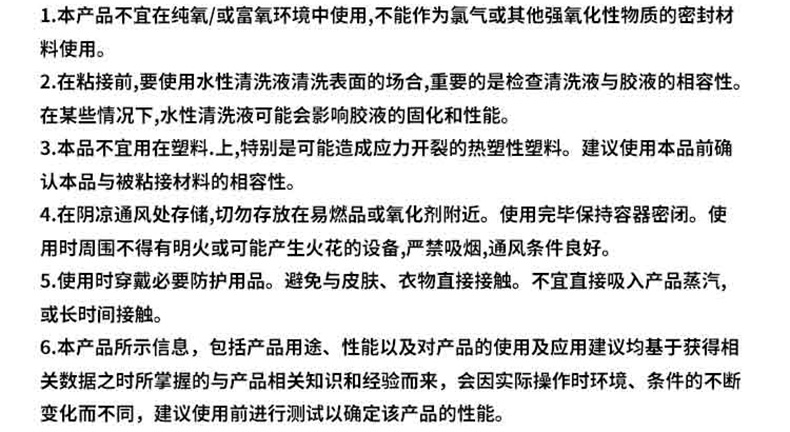 1.本产品不宜在纯氧/或富氧环境中使用,不能作为氯气或其他强氧化性物质的密封材料使用。

2.在粘接前,要使用水性清洗液清洗表面的场合,重要的是检查清洗液与胶液的相容性。在某些情况下,水性清洗液可能会影响胶液的固化和性能。

3.本品不宜用在塑料.上,特别是可能造成应力开裂的热塑性塑料。建议使用本品前确认本品与被粘接材料的相容性。

4.在阴凉通风处存储,切勿存放在易燃品或氧化剂附近。使用完毕保持容器密闭。使用时周围不得有明火或可能产生火花的设备,严禁吸烟,通风条件良好。

5.使用时穿戴必要防护用品。避免与皮肤、衣物直接接触。不宜直接吸入产品蒸汽,或长时间接触。

6.本产品所示信息，包括产品用途、性能以及对产品的使用及应用建议均基于获得相关数据之时所掌握的与产品相关知识和经验而来，会因实际操作时环境、条件的不断变化而不同，建议使用前进行测试以确定该产品的性能。